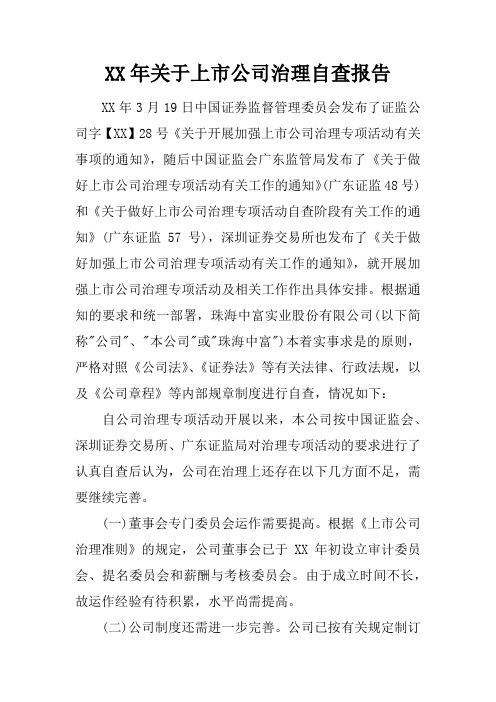 XX 年关于上市公司治理自查报告

XX 年 3 月 19 日中国证券监督管理委员会发布了证监公司字【XX】28 号《关于开展加强上市公司治理专项活动有关事项的通知》，随后中国证监会广东监管局发布了《关于做好上市公司治理专项活动有关工作的通知》(广东证监 48 号)和《关于做好上市公司治理专项活动自查阶段有关工作的通知》(广东证监 57 号)，深圳证券交易所也发布了《关于做好加强上市公司治理专项活动有关工作的通知》，就开展加强上市公司治理专项活动及相关工作作出具体安排。根据通知的要求和统一部署，珠海中富实业股份有限公司(以下简称"公司"、"本公司"或"珠海中富")本着实事求是的原则，严格对照《公司法》、《证券法》等有关法律、行政法规，以及《公司章程》等内部规章制度进行自查，情况如下：

自公司治理专项活动开展以来，本公司按中国证监会、深圳证券交易所、广东证监局对治理专项活动的要求进行了认真自查后认为，公司在治理上还存在以下几方面不足，需要继续完善。

(一)董事会专门委员会运作需要提高。根据《上市公司治理准则》的规定，公司董事会已于 XX 年初设立审计委员会、提名委员会和薪酬与考核委员会。由于成立时间不长，故运作经验有待积累，水平尚需提高。

(二)公司制度还需进一步完善。公司已按有关规定制订